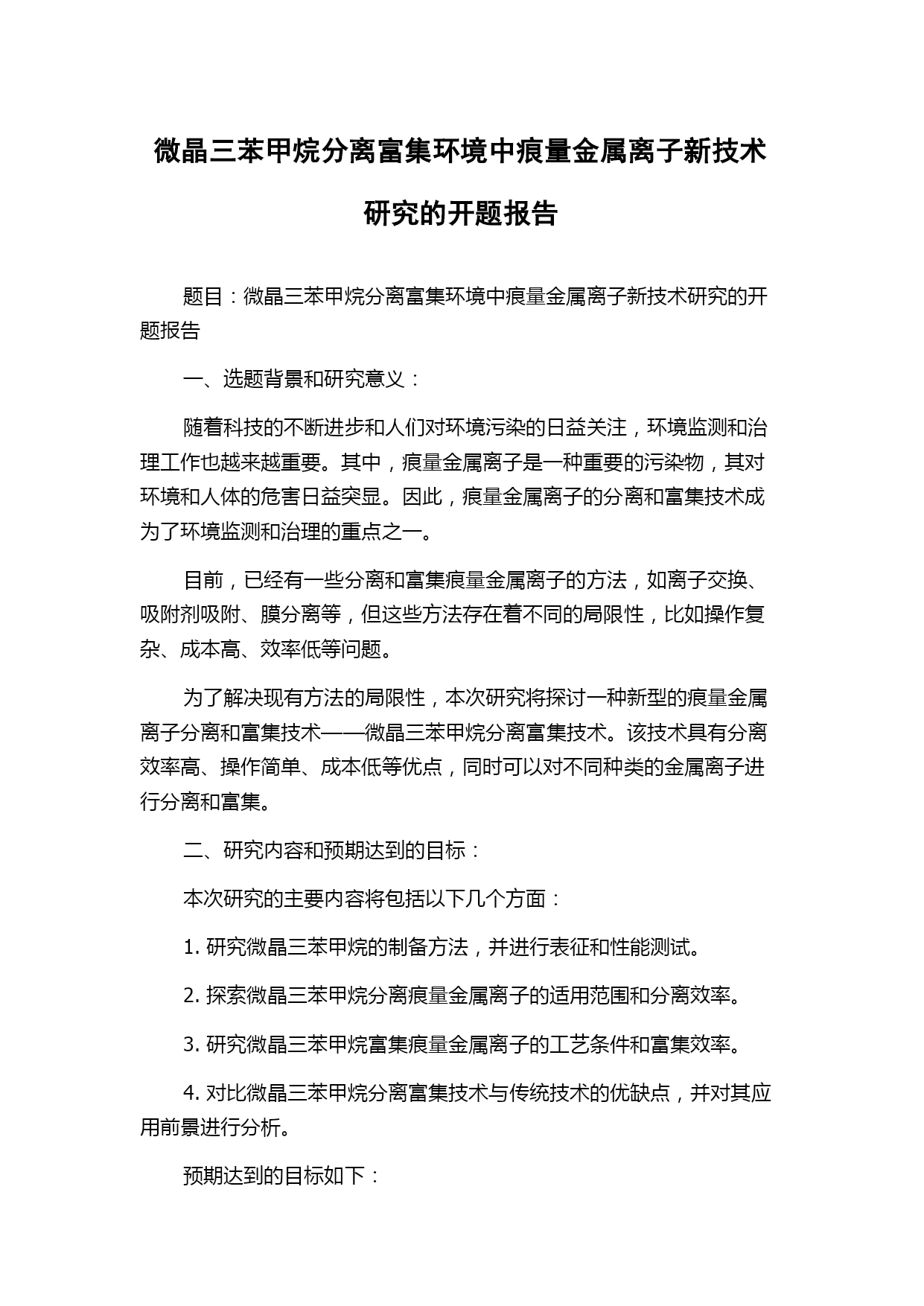 微晶三苯甲烷分离富集环境中痕量金属离子新技术研究的开题报告

题目：微晶三苯甲烷分离富集环境中痕量金属离子新技术研究的开题报告

一、选题背景和研究意义：

随着科技的不断进步和人们对环境污染的日益关注，环境监测和治理工作也越来越重要。其中，痕量金属离子是一种重要的污染物，其对环境和人体的危害日益突显。因此，痕量金属离子的分离和富集技术成为了环境监测和治理的重点之一。

目前，已经有一些分离和富集痕量金属离子的方法，如离子交换、吸附剂吸附、膜分离等，但这些方法存在着不同的局限性，比如操作复杂、成本高、效率低等问题。

为了解决现有方法的局限性，本次研究将探讨一种新型的痕量金属离子分离和富集技术——微晶三苯甲烷分离富集技术。该技术具有分离效率高、操作简单、成本低等优点，同时可以对不同种类的金属离子进行分离和富集。

二、研究内容和预期达到的目标：

本次研究的主要内容将包括以下几个方面：

1. 研究微晶三苯甲烷的制备方法，并进行表征和性能测试。

2. 探索微晶三苯甲烷分离痕量金属离子的适用范围和分离效率。

3. 研究微晶三苯甲烷富集痕量金属离子的工艺条件和富集效率。

4. 对比微晶三苯甲烷分离富集技术与传统技术的优缺点，并对其应用前景进行分析。

预期达到的目标如下：